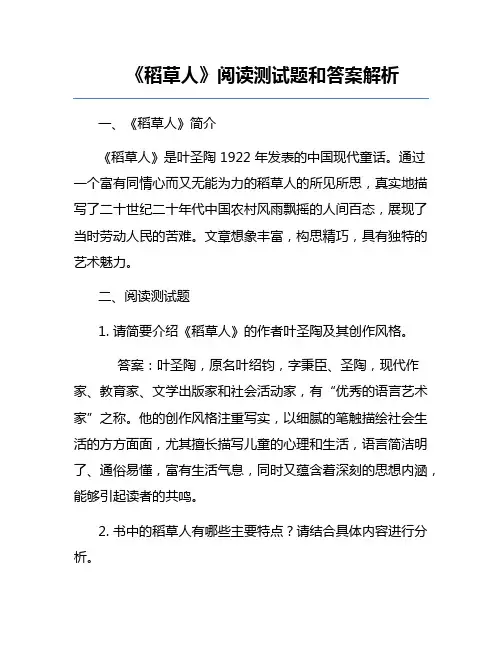 《稻草人》阅读测试题和答案解析

一、《稻草人》简介

《稻草人》是叶圣陶 1922 年发表的中国现代童话。通过一个富有同情心而又无能为力的稻草人的所见所思，真实地描写了二十世纪二十年代中国农村风雨飘摇的人间百态，展现了当时劳动人民的苦难。文章想象丰富，构思精巧，具有独特的艺术魅力。

二、阅读测试题

1. 请简要介绍《稻草人》的作者叶圣陶及其创作风格。

答案：叶圣陶，原名叶绍钧，字秉臣、圣陶，现代作家、教育家、文学出版家和社会活动家，有“优秀的语言艺术家”之称。他的创作风格注重写实，以细腻的笔触描绘社会生活的方方面面，尤其擅长描写儿童的心理和生活，语言简洁明了、通俗易懂，富有生活气息，同时又蕴含着深刻的思想内涵，能够引起读者的共鸣。

2. 书中的稻草人有哪些主要特点？请结合具体内容进行分析。